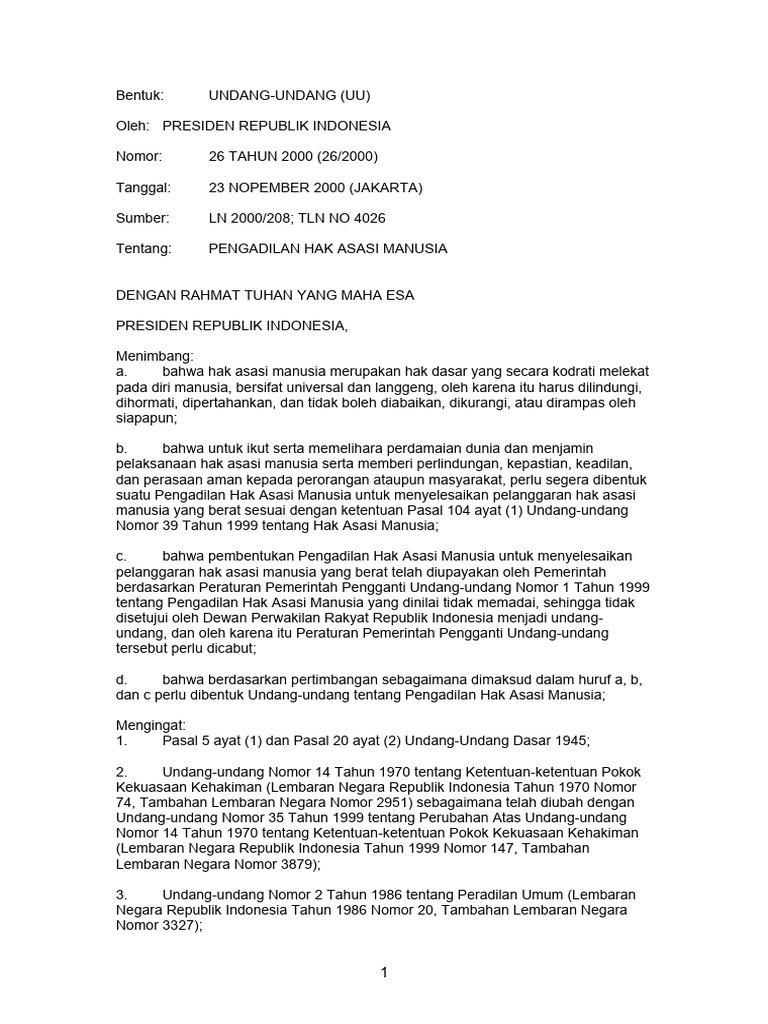 Bentuk: UNDANG-UNDANG (UU)

Oleh: PRESIDEN REPUBLIK INDONESIA

Nomor: 26 TAHUN 2000 (26/2000)

Tanggal: 23 NOPEMBER 2000 (JAKARTA)

Sumber: LN 2000/208; TLN NO 4026

Tentang: PENGADILAN HAK ASASI MANUSIA

DENGAN RAHMAT TUHAN YANG MAHA ESA

PRESIDEN REPUBLIK INDONESIA,

Menimbang:
a. bahwa hak asasi manusia merupakan hak dasar yang secara kodrati melekat pada diri manusia, bersifat universal dan langgeng, oleh karena itu harus dilindungi, dihormati, dipertahankan, dan tidak boleh diabaikan, dikurangi, atau dirampas oleh siapapun;

b. bahwa untuk ikut serta memelihara perdamaian dunia dan menjamin pelaksanaan hak asasi manusia serta memberi perlindungan, kepastian, keadilan, dan perasaan aman kepada perorangan ataupun masyarakat, perlu segera dibentuk suatu Pengadilan Hak Asasi Manusia untuk menyelesaikan pelanggaran hak asasi manusia yang berat sesuai dengan ketentuan Pasal 104 ayat (1) Undang-undang Nomor 39 Tahun 1999 tentang Hak Asasi Manusia;

c. bahwa pembentukan Pengadilan Hak Asasi Manusia untuk menyelesaikan pelanggaran hak asasi manusia yang berat telah diupayakan oleh Pemerintah berdasarkan Peraturan Pemerintah Pengganti Undang-undang Nomor 1 Tahun 1999 tentang Pengadilan Hak Asasi Manusia yang dinilai tidak memadai, sehingga tidak disetujui oleh Dewan Perwakilan Rakyat Republik Indonesia menjadi undang-undang, dan oleh karena itu Peraturan Pemerintah Pengganti Undang-undang tersebut perlu dicabut;

d. bahwa berdasarkan pertimbangan sebagaimana dimaksud dalam huruf a, b, dan c perlu dibentuk Undang-undang tentang Pengadilan Hak Asasi Manusia;

Mengingat:
1. Pasal 5 ayat (1) dan Pasal 20 ayat (2) Undang-Undang Dasar 1945;

2. Undang-undang Nomor 14 Tahun 1970 tentang Ketentuan-ketentuan Pokok Kekuasaan Kehakiman (Lembaran Negara Republik Indonesia Tahun 1970 Nomor 74, Tambahan Lembaran Negara Nomor 2951) sebagaimana telah diubah dengan Undang-undang Nomor 35 Tahun 1999 tentang Perubahan Atas Undang-undang Nomor 14 Tahun 1970 tentang Ketentuan-ketentuan Pokok Kekuasaan Kehakiman (Lembaran Negara Republik Indonesia Tahun 1999 Nomor 147, Tambahan Lembaran Negara Nomor 3879);

3. Undang-undang Nomor 2 Tahun 1986 tentang Peradilan Umum (Lembaran Negara Republik Indonesia Tahun 1986 Nomor 20, Tambahan Lembaran Negara Nomor 3327);

1